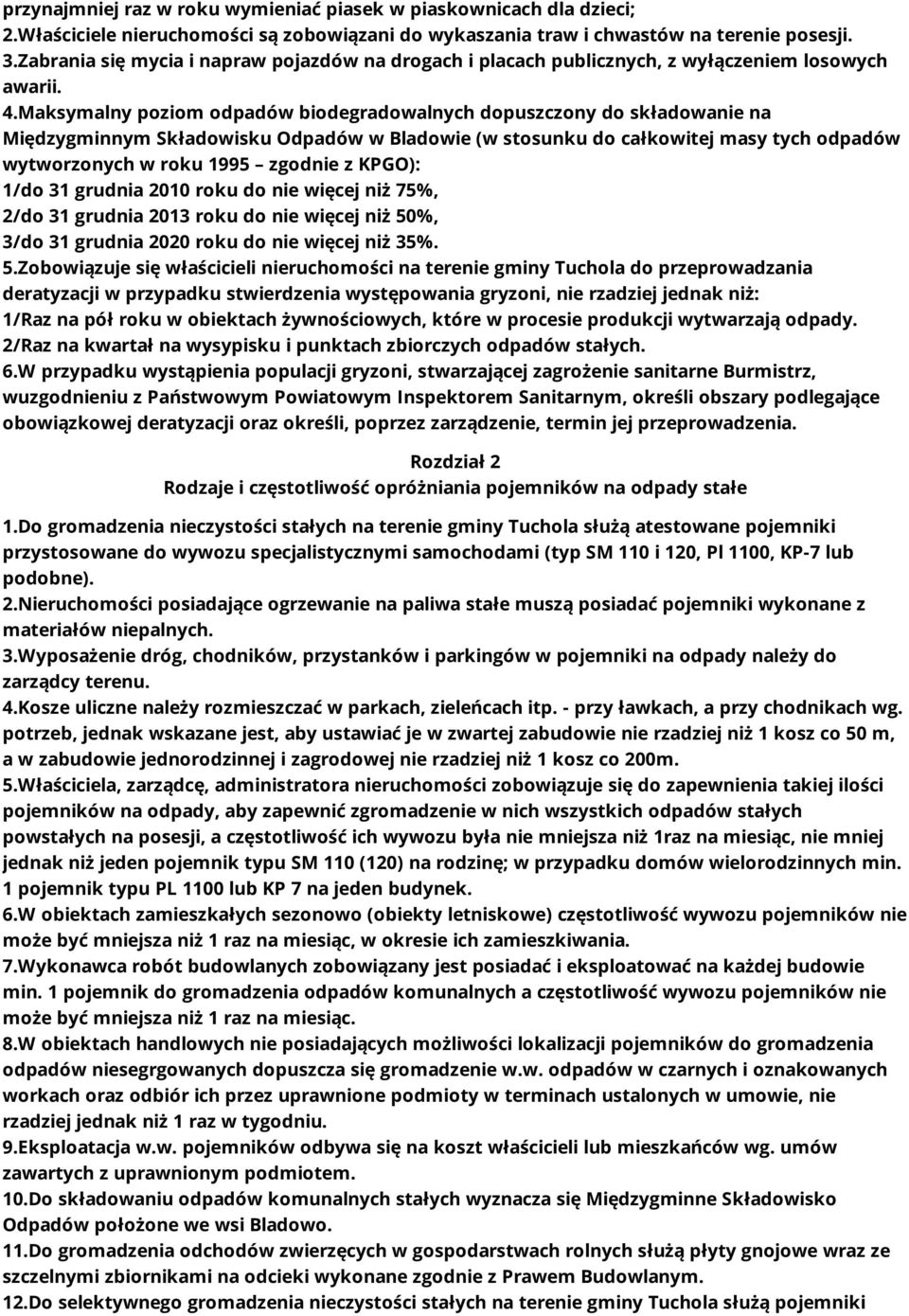 przynajmniej raz w roku wymieniać piasek w piaskownicach dla dzieci;
2.Właściciele nieruchomości są zobowiązani do wykaszania traw i chwastów na terenie posesji.
3.Zabrania się mycia i napraw pojazdów na drogach i placach publicznych, z wyłączeniem losowych awarii.
4.Maksymalny poziom odpadów biodegradowalnych dopuszczony do składowanie na Międzygminnym Składowisku Odpadów w Bladowie (w stosunku do całkowitej masy tych odpadów wytworzonych w roku 1995 – zgodnie z KPGO):
1/do 31 grudnia 2010 roku do nie więcej niż 75%,
2/do 31 grudnia 2013 roku do nie więcej niż 50%,
3/do 31 grudnia 2020 roku do nie więcej niż 35%.
5.Zobowiązuje się właścicieli nieruchomości na terenie gminy Tuchola do przeprowadzania deratyzacji w przypadku stwierdzenia występowania gryzoni, nie rzadziej jednak niż:
1/Raz na pół roku w obiektach żywnościowych, które w procesie produkcji wytwarzają odpady.
2/Raz na kwartał na wysypisku i punktach zbiorczych odpadów stałych.
6.W przypadku wystąpienia populacji gryzoni, stwarzającej zagrożenie sanitarne Burmistrz, wuzgodnieniu z Państwowym Powiatowym Inspektorem Sanitarnym, określi obszary podlegające obowiązkowej deratyzacji oraz określi, poprzez zarządzenie, termin jej przeprowadzenia.

Rozdział 2
Rodzaje i częstotliwość opróżniania pojemników na odpady stałe

1.Do gromadzenia nieczystości stałych na terenie gminy Tuchola służą atestowane pojemniki przystosowane do wywozu specjalistycznymi samochodami (typ SM 110 i 120, Pl 1100, KP-7 lub podobne).
2.Nieruchomości posiadające ogrzewanie na paliwa stałe muszą posiadać pojemniki wykonane z materiałów niepalnych.
3.Wyposażenie dróg, chodników, przystanków i parkingów w pojemniki na odpady należy do zarządcy terenu.
4.Kosze uliczne należy rozmieszczać w parkach, zieleńcach itp. - przy ławkach, a przy chodnikach wg. potrzeb, jednak wskazane jest, aby ustawiać je w zwartej zabudowie nie rzadziej niż 1 kosz co 50 m, a w zabudowie jednorodzinnej i zagrodowej nie rzadziej niż 1 kosz co 200m.
5.Właściciela, zarządcę, administratora nieruchomości zobowiązuje się do zapewnienia takiej ilości pojemników na odpady, aby zapewnić zgromadzenie w nich wszystkich odpadów stałych powstałych na posesji, a częstotliwość ich wywozu była nie mniejsza niż 1raz na miesiąc, nie mniej jednak niż jeden pojemnik typu SM 110 (120) na rodzinę; w przypadku domów wielorodzinnych min. 1 pojemnik typu PL 1100 lub KP 7 na jeden budynek.
6.W obiektach zamieszkałych sezonowo (obiekty letniskowe) częstotliwość wywozu pojemników nie może być mniejsza niż 1 raz na miesiąc, w okresie ich zamieszkiwania.
7.Wykonawca robót budowlanych zobowiązany jest posiadać i eksploatować na każdej budowie min. 1 pojemnik do gromadzenia odpadów komunalnych a częstotliwość wywozu pojemników nie może być mniejsza niż 1 raz na miesiąc.
8.W obiektach handlowych nie posiadających możliwości lokalizacji pojemników do gromadzenia odpadów niesegrgowanych dopuszcza się gromadzenie w.w. odpadów w czarnych i oznakowanych workach oraz odbiór ich przez uprawnione podmioty w terminach ustalonych w umowie, nie rzadziej jednak niż 1 raz w tygodniu.
9.Eksploatacja w.w. pojemników odbywa się na koszt właścicieli lub mieszkańców wg. umów zawartych z uprawnionym podmiotem.
10.Do składowaniu odpadów komunalnych stałych wyznacza się Międzygminne Składowisko Odpadów położone we wsi Bladowo.
11.Do gromadzenia odchodów zwierzęcych w gospodarstwach rolnych służą płyty gnojowe wraz ze szczelnymi zbiornikami na odcieki wykonane zgodnie z Prawem Budowlanym.
12.Do selektywnego gromadzenia nieczystości stałych na terenie gminy Tuchola służą pojemniki